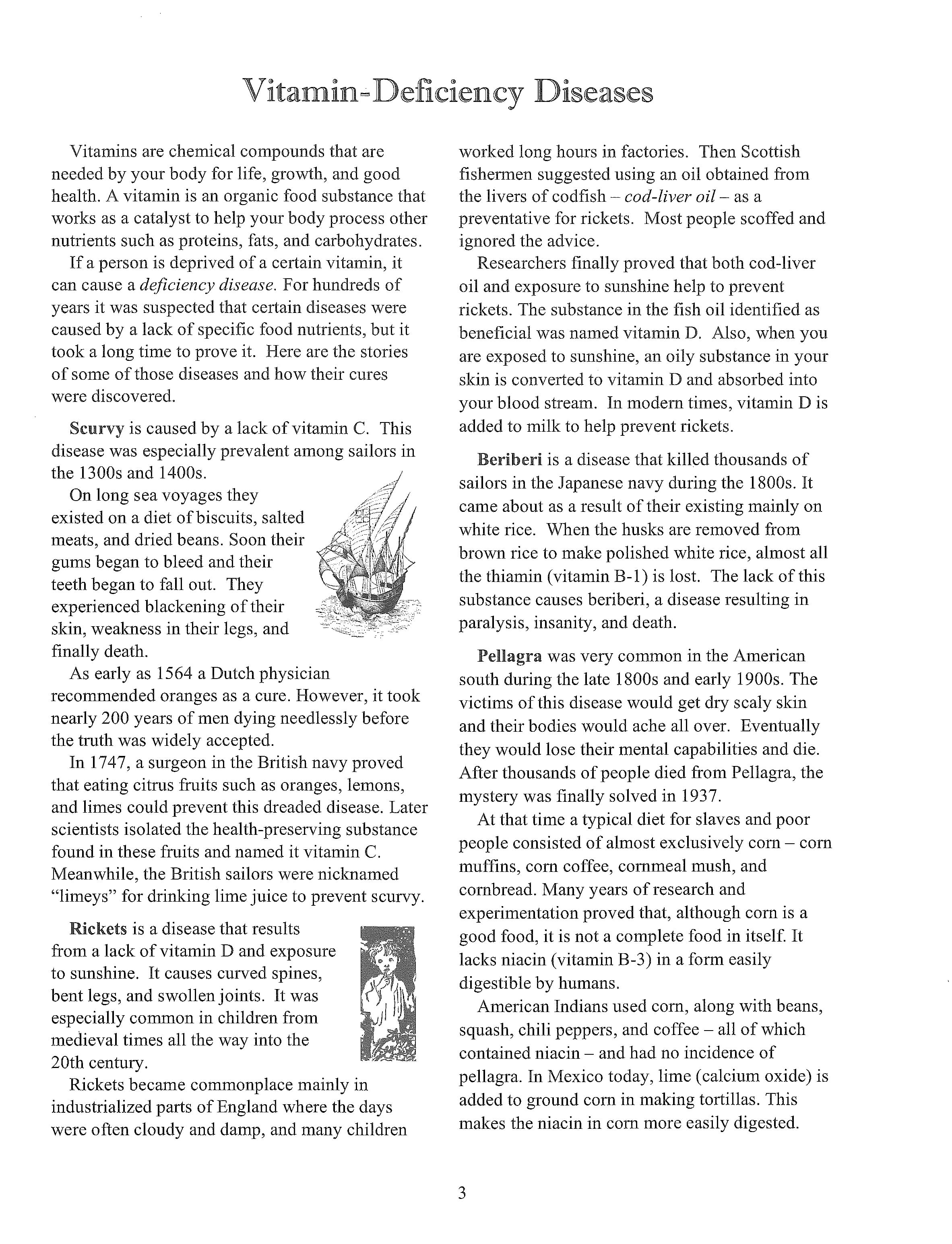 Vitamin-Deficiency Diseases

Vitamins are chemical compounds that are needed by your body for life, growth, and good health. A vitamin is an organic food substance that works as a catalyst to help your body process other nutrients such as proteins, fats, and carbohydrates.

If a person is deprived of a certain vitamin, it can cause a deficiency disease. For hundreds of years it was suspected that certain diseases were caused by a lack of specific food nutrients, but it took a long time to prove it. Here are the stories of some of those diseases and how their cures were discovered.

Scurvy is caused by a lack of vitamin C. This disease was especially prevalent among sailors in the 1300s and 1400s.

On long sea voyages they existed on a diet of biscuits, salted meats, and dried beans. Soon their gums began to bleed and their teeth began to fall out. They experienced blackening of their skin, weakness in their legs, and finally death.

As early as 1564 a Dutch physician recommended oranges as a cure. However, it took nearly 200 years of men dying needlessly before the truth was widely accepted.

In 1747, a surgeon in the British navy proved that eating citrus fruits such as oranges, lemons, and limes could prevent this dreaded disease. Later scientists isolated the health-preserving substance found in these fruits and named it vitamin C. Meanwhile, the British sailors were nicknamed "limeys" for drinking lime juice to prevent scurvy.

Rickets is a disease that results from a lack of vitamin D and exposure to sunshine. It causes curved spines, bent legs, and swollen joints. It was especially common in children from medieval times all the way into the 20th century.

Rickets became commonplace mainly in industrialized parts of England where the days were often cloudy and damp, and many children worked long hours in factories. Then Scottish fishermen suggested using an oil obtained from the livers of codfish – cod-liver oil – as a preventative for rickets. Most people scoffed and ignored the advice.

Researchers finally proved that both cod-liver oil and exposure to sunshine help to prevent rickets. The substance in the fish oil identified as beneficial was named vitamin D. Also, when you are exposed to sunshine, an oily substance in your skin is converted to vitamin D and absorbed into your blood stream. In modern times, vitamin D is added to milk to help prevent rickets.

Beriberi is a disease that killed thousands of sailors in the Japanese navy during the 1800s. It came about as a result of their existing mainly on white rice. When the husks are removed from brown rice to make polished white rice, almost all the thiamin (vitamin B-1) is lost. The lack of this substance causes beriberi, a disease resulting in paralysis, insanity, and death.

Pellagra was very common in the American south during the late 1800s and early 1900s. The victims of this disease would get dry scaly skin and their bodies would ache all over. Eventually they would lose their mental capabilities and die. After thousands of people died from Pellagra, the mystery was finally solved in 1937.

At that time a typical diet for slaves and poor people consisted of almost exclusively corn – corn muffins, corn coffee, cornmeal mush, and cornbread. Many years of research and experimentation proved that, although corn is a good food, it is not a complete food in itself. It lacks niacin (vitamin B-3) in a form easily digestible by humans.

American Indians used corn, along with beans, squash, chili peppers, and coffee – all of which contained niacin – and had no incidence of pellagra. In Mexico today, lime (calcium oxide) is added to ground corn in making tortillas. This makes the niacin in corn more easily digested.

3